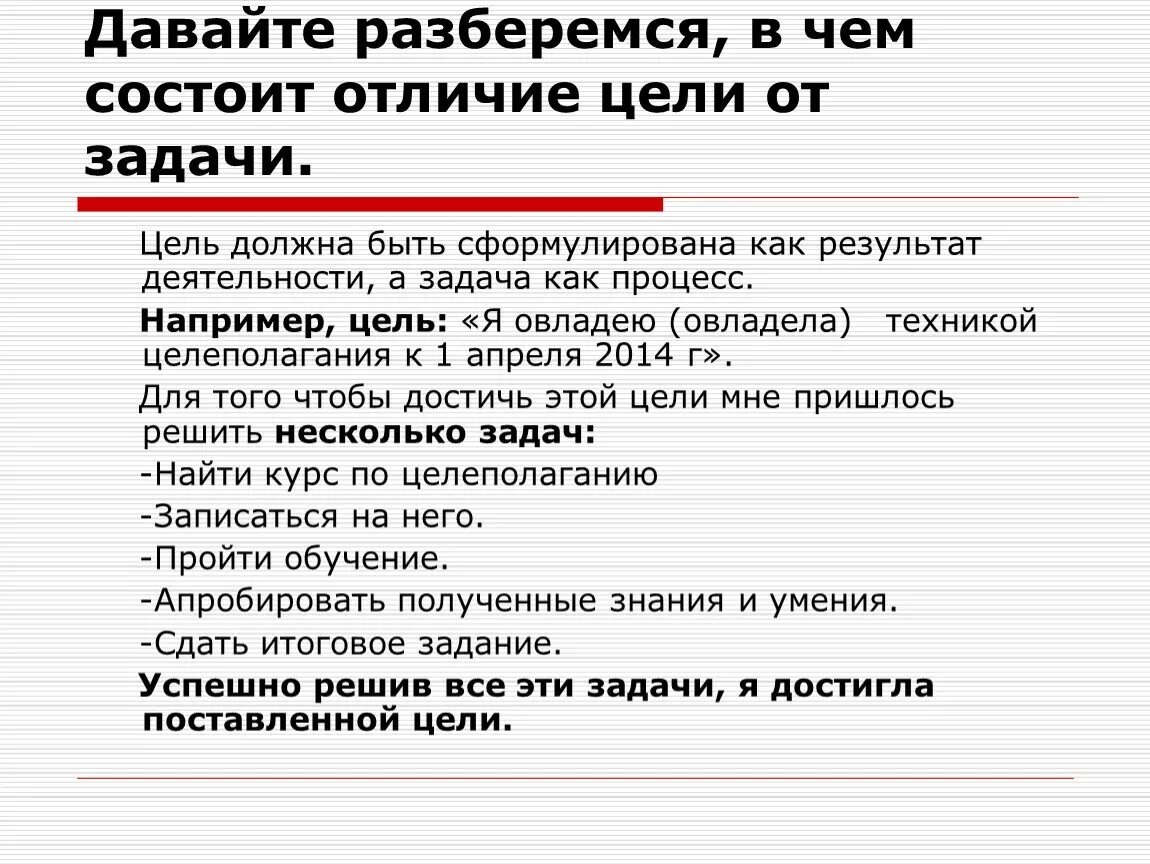 Давайте разберемся, в чем состоит отличие цели от задачи.

Цель должна быть сформулирована как результат деятельности, а задача как процесс.

Например, цель: «Я овладею (овладела) техникой целеполагания к 1 апреля 2014 г».

Для того чтобы достичь этой цели мне пришлось решить несколько задач:

-Найти курс по целеполаганию

-Записаться на него.

-Пройти обучение.

-Апробировать полученные знания и умения.

-Сдать итоговое задание.

Успешно решив все эти задачи, я достигла поставленной цели.